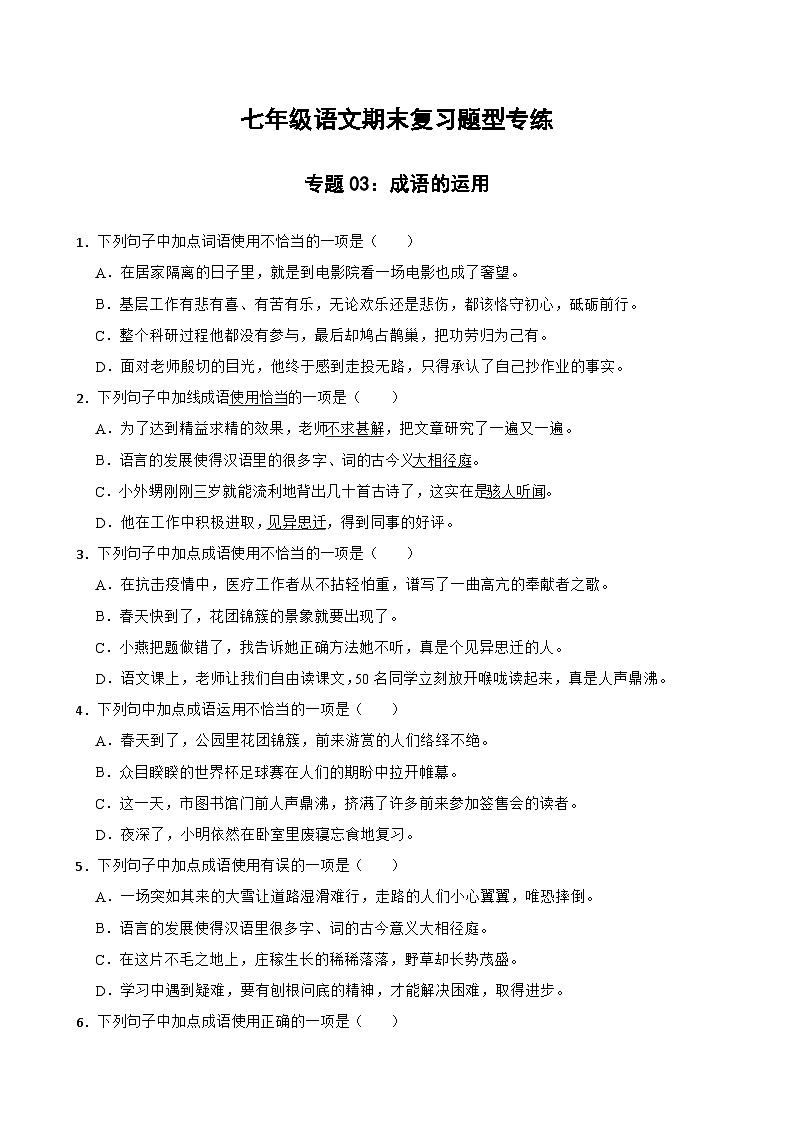 七年级语文期末复习题型专练

专题 03：成语的运用

1．下列句子中加点词语使用不恰当的一项是（　　）

A．在居家隔离的日子里，就是到电影院看一场电影也成了奢望。

B．基层工作有悲有喜、有苦有乐，无论欢乐还是悲伤，都该恪守初心，砥砺前行。

C．整个科研过程他都没有参与，最后却鸠占鹊巢，把功劳归为己有。

D．面对老师殷切的目光，他终于感到走投无路，只得承认了自己抄作业的事实。

2．下列句子中加线成语使用恰当的一项是（　　）

A．为了达到精益求精的效果，老师不求甚解，把文章研究了一遍又一遍。

B．语言的发展使得汉语里的很多字、词的古今义大相径庭。

C．小外甥刚刚三岁就能流利地背出几十首古诗了，这实在是骇人听闻。

D．他在工作中积极进取，见异思迁，得到同事的好评。

3．下列句子中加点成语使用不恰当的一项是（　　）

A．在抗击疫情中，医疗工作者从不拈轻怕重，谱写了一曲高亢的奉献者之歌。

B．春天快到了，花团锦簇的景象就要出现了。

C．小燕把题做错了，我告诉她正确方法她不听，真是个见异思迁的人。

D．语文课上，老师让我们自由读课文，50 名同学立刻放开喉咙读起来，真是人声鼎沸。

4．下列句中加点成语运用不恰当的一项是（　　）

A．春天到了，公园里花团锦簇，前来游赏的人们络绎不绝。

B．众目睽睽的世界杯足球赛在人们的期盼中拉开帷幕。

C．这一天，市图书馆门前人声鼎沸，挤满了许多前来参加签售会的读者。

D．夜深了，小明依然在卧室里废寝忘食地复习。

5．下列句子中加点成语使用有误的一项是（　　）

A．一场突如其来的大雪让道路湿滑难行，走路的人们小心翼翼，唯恐摔倒。

B．语言的发展使得汉语里很多字、词的古今意义大相径庭。

C．在这片不毛之地上，庄稼生长的稀稀落落，野草却长势茂盛。

D．学习中遇到疑难，要有刨根问底的精神，才能解决困难，取得进步。

6．下列句子中加点成语使用正确的一项是（　　）